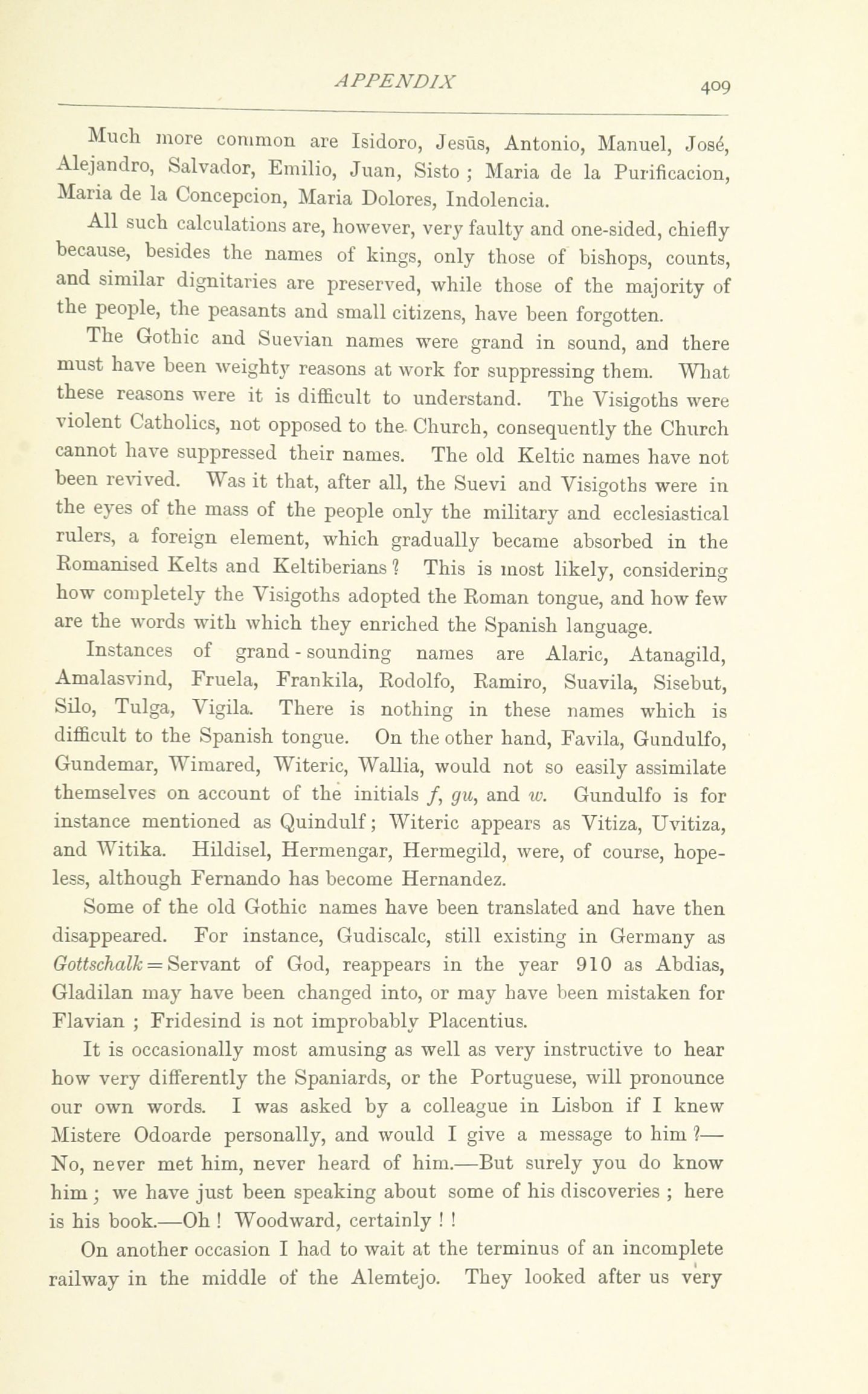 APPENDIX 409

Much more common are Isidoro, Jesūs, Antonio, Manuel, José, Alejandro, Salvador, Emilio, Juan, Sisto ; Maria de la Purificacion, Maria de la Concepcion, Maria Dolores, Indolencia.

All such calculations are, however, very faulty and one-sided, chiefly because, besides the names of kings, only those of bishops, counts, and similar dignitaries are preserved, while those of the majority of the people, the peasants and small citizens, have been forgotten.

The Gothic and Suevian names were grand in sound, and there must have been weighty reasons at work for suppressing them. What these reasons were it is difficult to understand. The Visigoths were violent Catholics, not opposed to the Church, consequently the Church cannot have suppressed their names. The old Keltic names have not been revived. Was it that, after all, the Suevi and Visigoths were in the eyes of the mass of the people only the military and ecclesiastical rulers, a foreign element, which gradually became absorbed in the Romanised Kelts and Keltiberians ? This is most likely, considering how completely the Visigoths adopted the Roman tongue, and how few are the words with which they enriched the Spanish language.

Instances of grand-sounding names are Alaric, Atanagild, Amalasvind, Fruela, Frankila, Rodolfo, Ramiro, Suavila, Sisebut, Silo, Tulga, Vigila. There is nothing in these names which is difficult to the Spanish tongue. On the other hand, Favila, Gundulfo, Gundemar, Wimared, Witeric, Wallia, would not so easily assimilate themselves on account of the initials f, gu, and w. Gundulfo is for instance mentioned as Quindulf; Witeric appears as Vitiza, Uvitiza, and Witika. Hildisel, Hermengar, Hermegild, were, of course, hopeless, although Fernando has become Hernandez.

Some of the old Gothic names have been translated and have then disappeared. For instance, Gudiscalc, still existing in Germany as Gottschalk = Servant of God, reappears in the year 910 as Abdias, Gladilan may have been changed into, or may have been mistaken for Flavian ; Fridesind is not improbably Placentius.

It is occasionally most amusing as well as very instructive to hear how very differently the Spaniards, or the Portuguese, will pronounce our own words. I was asked by a colleague in Lisbon if I knew Mistere Odoarde personally, and would I give a message to him ?—No, never met him, never heard of him.—But surely you do know him ; we have just been speaking about some of his discoveries ; here is his book.—Oh ! Woodward, certainly ! !

On another occasion I had to wait at the terminus of an incomplete railway in the middle of the Alemtejo. They looked after us very